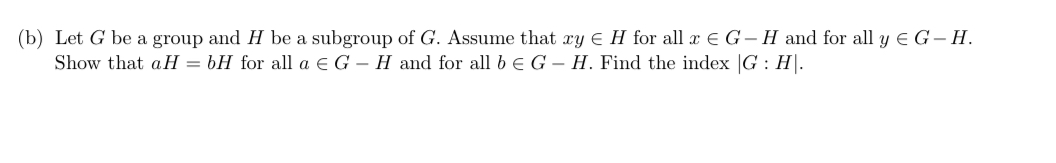 (b) Let $G$ be a group and $H$ be a subgroup of $G$. Assume that $xy \in H$ for all $x \in G - H$ and for all $y \in G - H$. Show that $aH = bH$ for all $a \in G - H$ and for all $b \in G - H$. Find the index $|G : H|$.